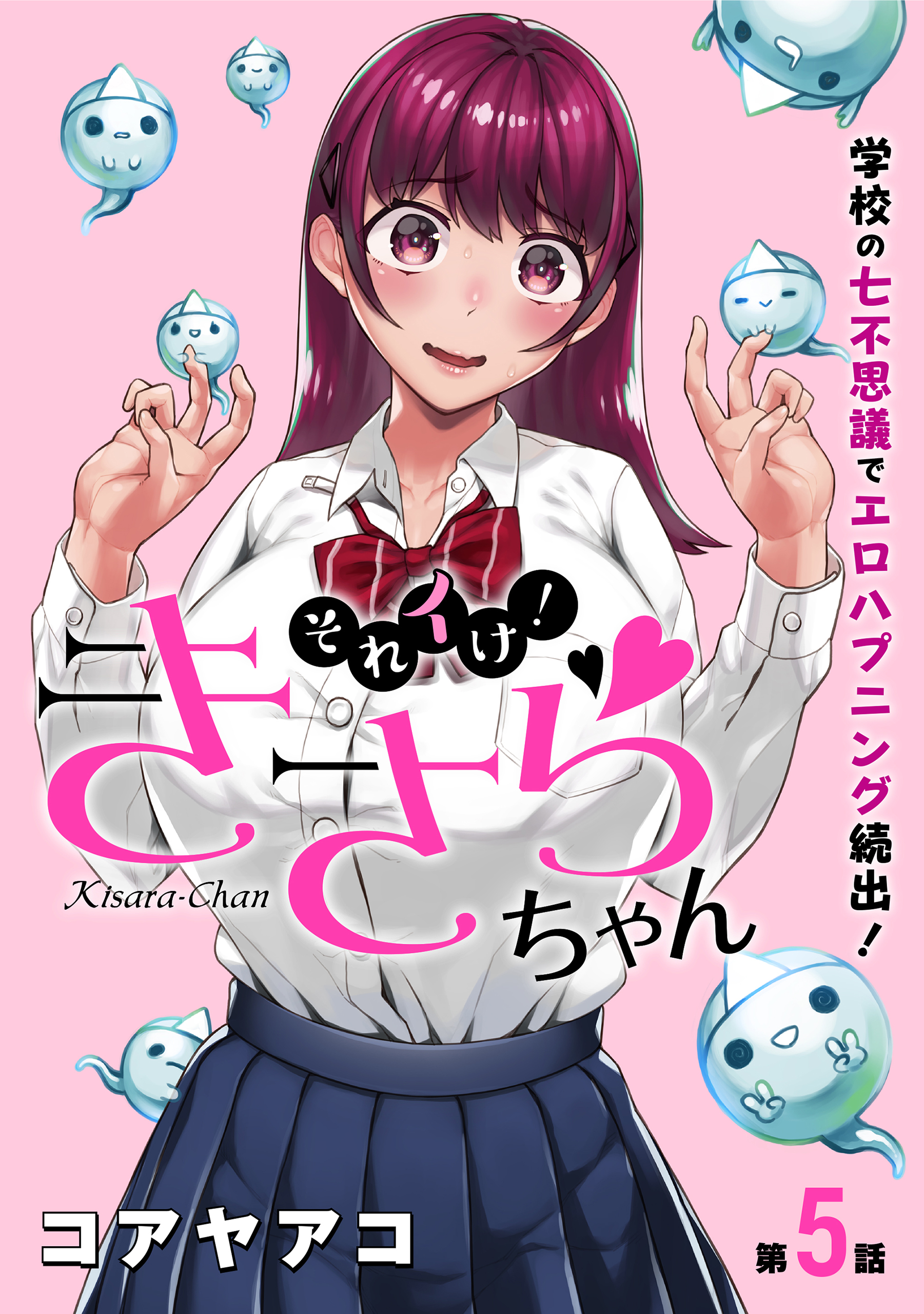 学校の七不思議でエロハプニング続出！

それイけ！
きさらちゃん
Kisara-Chan

コアヤアコ

第5話